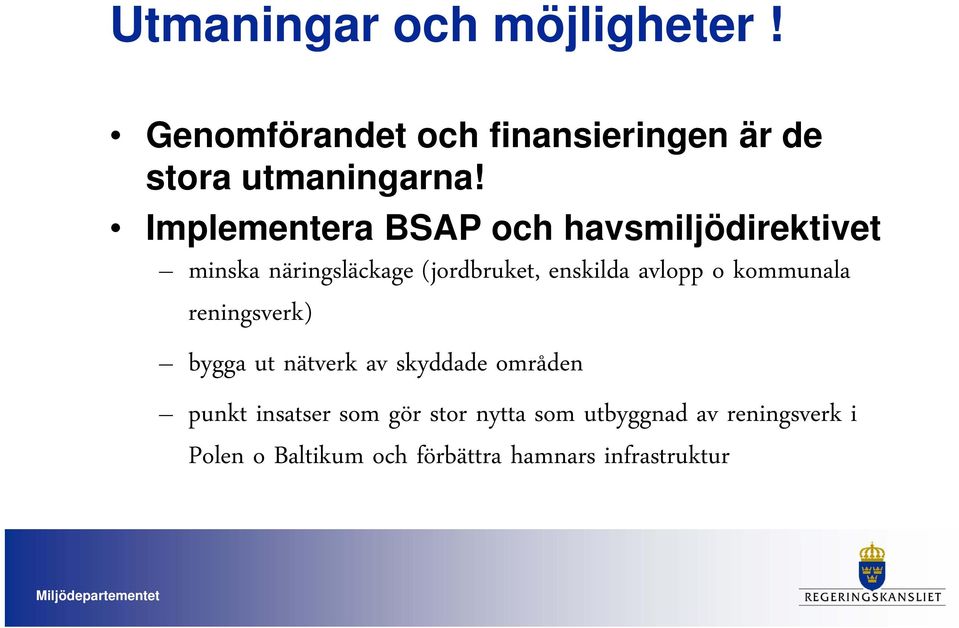 Utmaningar och möjligheter !

• Genomförandet och finansieringen är de stora utmaningarna!

• Implementera BSAP och havsmiljödirektivet

– minska näringsläckage (jordbruket, enskilda avlopp o kommunala reningsverk)

– bygga ut nätverk av skyddade områden

– punkt insatser som gör stor nytta som utbyggnad av reningsverk i Polen o Baltikum och förbättra hamnars infrastruktur

Miljödepartementet

REGERINGSKANSLIET